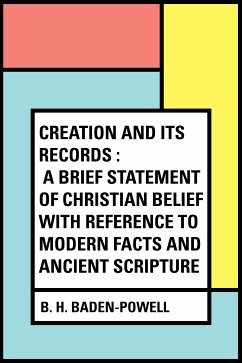 CREATION AND ITS RECORDS : A BRIEF STATEMENT OF CHRISTIAN BELIEF WITH REFERENCE TO MODERN FACTS AND ANCIENT SCRIPTURE

B. H. BADEN-POWELL